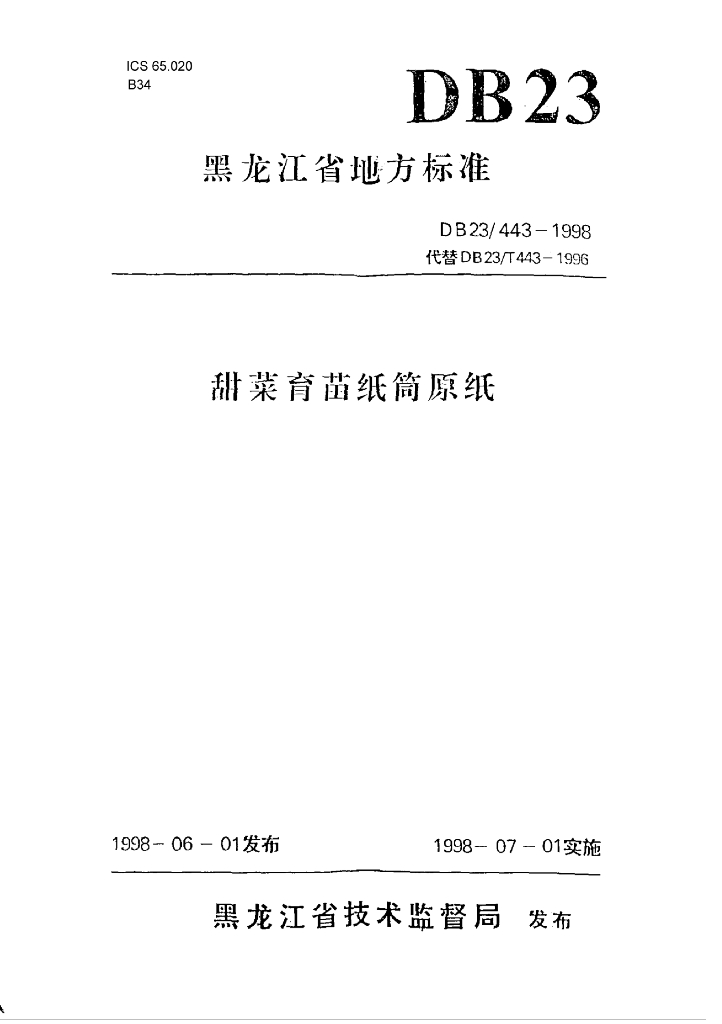 ICS 65.020
B34

DB23

黑龙江省地方标准

DB23/443－1998
代替DB23/T443－1996

甜菜育苗纸筒原纸

1998－06－01发布

1998－07－01实施

黑龙江省技术监督局 发布